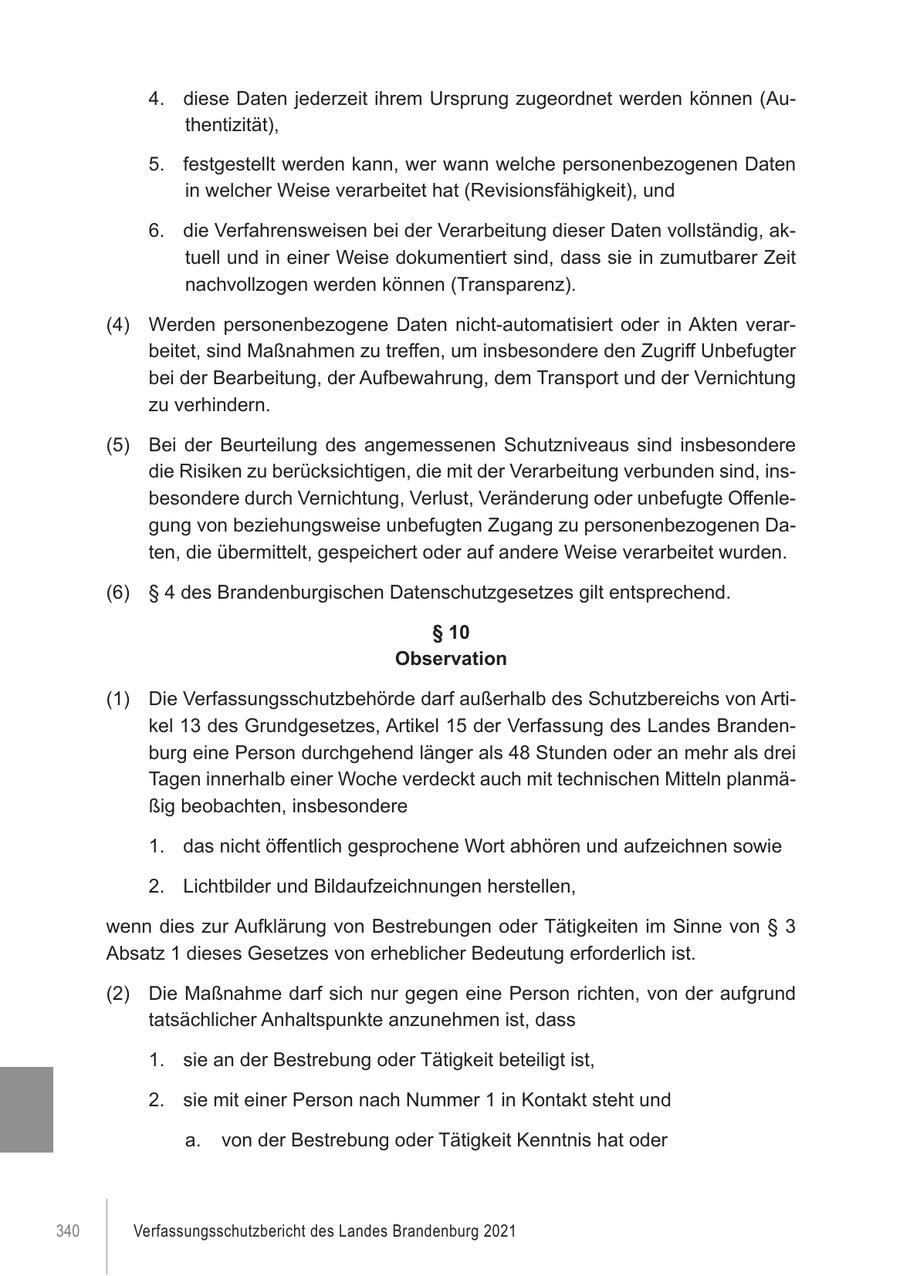 4. diese Daten jederzeit ihrem Ursprung zugeordnet werden können (Authentizität),

5. festgestellt werden kann, wer wann welche personenbezogenen Daten in welcher Weise verarbeitet hat (Revisionsfähigkeit), und

6. die Verfahrensweisen bei der Verarbeitung dieser Daten vollständig, aktuell und in einer Weise dokumentiert sind, dass sie in zumutbarer Zeit nachvollzogen werden können (Transparenz).

(4) Werden personenbezogene Daten nicht-automatisiert oder in Akten verarbeitet, sind Maßnahmen zu treffen, um insbesondere den Zugriff Unbefugter bei der Bearbeitung, der Aufbewahrung, dem Transport und der Vernichtung zu verhindern.

(5) Bei der Beurteilung des angemessenen Schutzniveaus sind insbesondere die Risiken zu berücksichtigen, die mit der Verarbeitung verbunden sind, insbesondere durch Vernichtung, Verlust, Veränderung oder unbefugte Offenlegung von beziehungsweise unbefugten Zugang zu personenbezogenen Daten, die übermittelt, gespeichert oder auf andere Weise verarbeitet wurden.

(6) § 4 des Brandenburgischen Datenschutzgesetzes gilt entsprechend.

§ 10
Observation

(1) Die Verfassungsschutzbehörde darf außerhalb des Schutzbereichs von Artikel 13 des Grundgesetzes, Artikel 15 der Verfassung des Landes Brandenburg eine Person durchgehend länger als 48 Stunden oder an mehr als drei Tagen innerhalb einer Woche verdeckt auch mit technischen Mitteln planmäßig beobachten, insbesondere

1. das nicht öffentlich gesprochene Wort abhören und aufzeichnen sowie

2. Lichtbilder und Bildaufzeichnungen herstellen,

wenn dies zur Aufklärung von Bestrebungen oder Tätigkeiten im Sinne von § 3 Absatz 1 dieses Gesetzes von erheblicher Bedeutung erforderlich ist.

(2) Die Maßnahme darf sich nur gegen eine Person richten, von der aufgrund tatsächlicher Anhaltspunkte anzunehmen ist, dass

1. sie an der Bestrebung oder Tätigkeit beteiligt ist,

2. sie mit einer Person nach Nummer 1 in Kontakt steht und

a. von der Bestrebung oder Tätigkeit Kenntnis hat oder

340 Verfassungsschutzbericht des Landes Brandenburg 2021